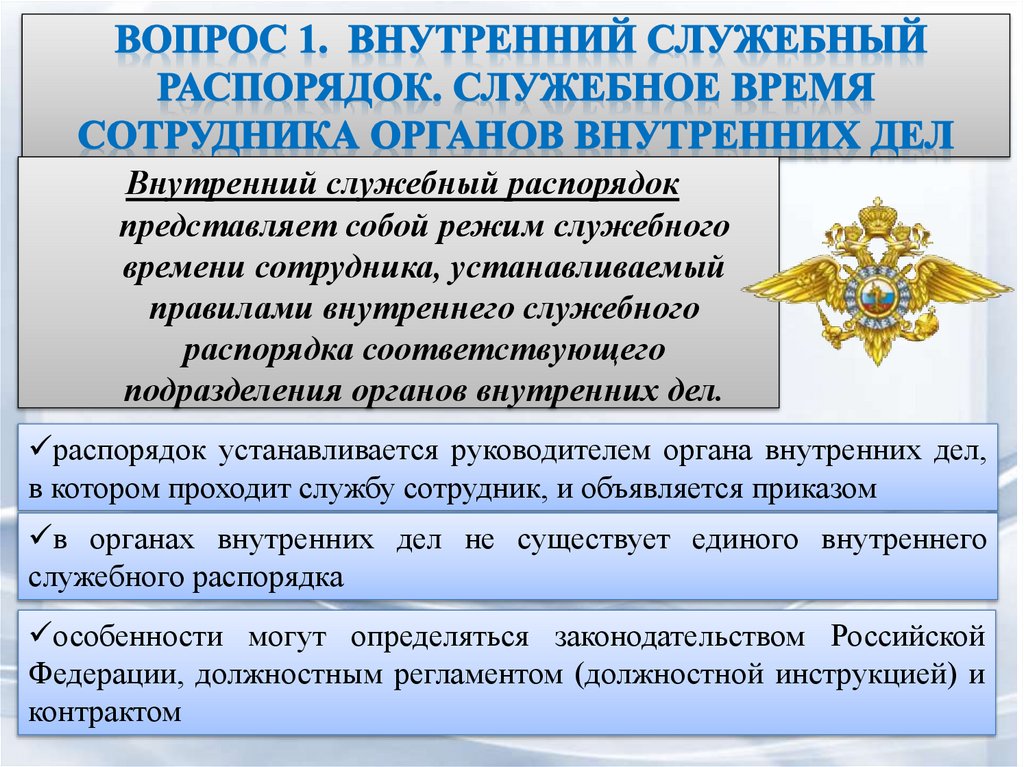 ВОПРОС 1. ВНУТРЕННИЙ СЛУЖЕБНЫЙ РАСПОРЯДОК. СЛУЖЕБНОЕ ВРЕМЯ СОТРУДНИКА ОРГАНОВ ВНУТРЕННИХ ДЕЛ

Внутренний служебный распорядок представляет собой режим служебного времени сотрудника, устанавливаемый правилами внутреннего служебного распорядка соответствующего подразделения органов внутренних дел.

✓распорядок устанавливается руководителем органа внутренних дел, в котором проходит службу сотрудник, и объявляется приказом

✓в органах внутренних дел не существует единого внутреннего служебного распорядка

✓особенности могут определяться законодательством Российской Федерации, должностным регламентом (должностной инструкцией) и контрактом